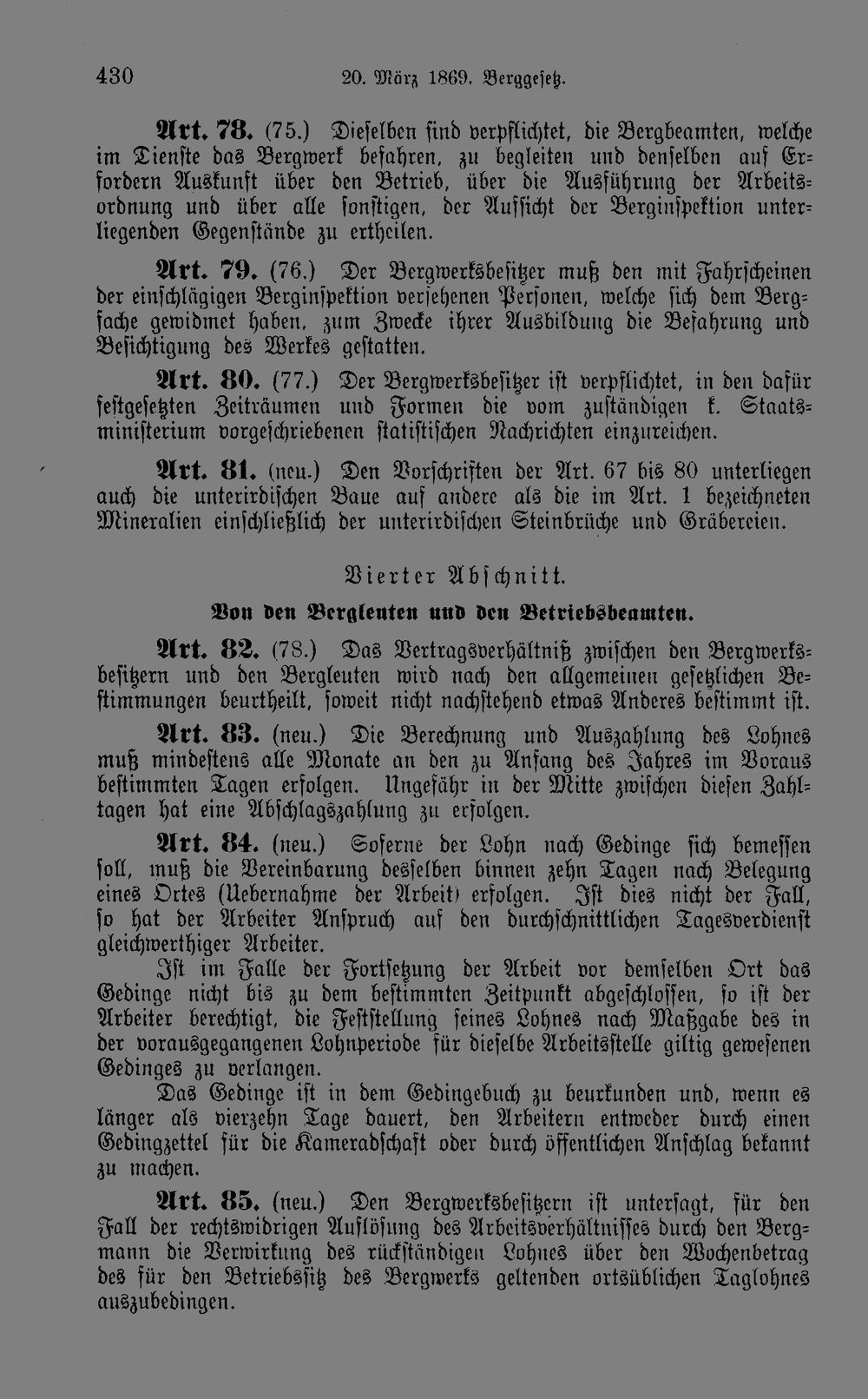 430 20. März 1869. Berggesetz.

Art. 78. (75.) Dieselben sind verpflichtet, die Bergbeamten, welche im Dienste das Bergwerk befahren, zu begleiten und denselben auf Erfordern Auskunft über den Betrieb, über die Ausführung der Arbeitsordnung und über alle sonstigen, der Aufsicht der Berginspektion unterliegenden Gegenstände zu ertheilen.

Art. 79. (76.) Der Bergwerksbesitzer muß den mit Fahrscheinen der einschlägigen Berginspektion versehenen Personen, welche sich dem Bergfache gewidmet haben, zum Zwecke ihrer Ausbildung die Befahrung und Besichtigung des Werkes gestatten.

Art. 80. (77.) Der Bergwerksbesitzer ist verpflichtet, in den dafür festgesetzten Zeiträumen und Formen die vom zuständigen k. Staatsministerium vorgeschriebenen statistischen Nachrichten einzureichen.

Art. 81. (neu.) Den Vorschriften der Art. 67 bis 80 unterliegen auch die unterirdischen Baue auf andere als die im Art. 1 bezeichneten Mineralien einschließlich der unterirdischen Steinbrüche und Gräbereien.

Vierter Abschnitt.

Von den Bergleuten und den Betriebsbeamten.

Art. 82. (78.) Das Vertragsverhältniß zwischen den Bergwerksbesitzern und den Bergleuten wird nach den allgemeinen gesetzlichen Bestimmungen beurtheilt, soweit nicht nachstehend etwas Anderes bestimmt ist.

Art. 83. (neu.) Die Berechnung und Auszahlung des Lohnes muß mindestens alle Monate an den zu Anfang des Jahres im Voraus bestimmten Tagen erfolgen. Ungefähr in der Mitte zwischen diesen Zahltagen hat eine Abschlagszahlung zu erfolgen.

Art. 84. (neu.) Soferne der Lohn nach Gedinge sich bemessen soll, muß die Vereinbarung desselben binnen zehn Tagen nach Belegung eines Ortes (Uebernahme der Arbeit) erfolgen. Ist dies nicht der Fall, so hat der Arbeiter Anspruch auf den durchschnittlichen Tagesverdienst gleichwerthiger Arbeiter.

Ist im Falle der Fortsetzung der Arbeit vor demselben Ort das Gedinge nicht bis zu dem bestimmten Zeitpunkt abgeschlossen, so ist der Arbeiter berechtigt, die Feststellung seines Lohnes nach Maßgabe des in der vorausgegangenen Lohnperiode für dieselbe Arbeitsstelle giltig gewesenen Gedinges zu verlangen.

Das Gedinge ist in dem Gedingebuch zu beurkunden und, wenn es länger als vierzehn Tage dauert, den Arbeitern entweder durch einen Gedingzettel für die Kameradschaft oder durch öffentlichen Anschlag bekannt zu machen.

Art. 85. (neu.) Den Bergwerksbesitzern ist untersagt, für den Fall der rechtswidrigen Auflösung des Arbeitsverhältnisses durch den Bergmann die Verwirkung des rückständigen Lohnes über den Wochenbetrag des für den Betriebssitz des Bergwerks geltenden ortsüblichen Taglohnes auszubedingen.